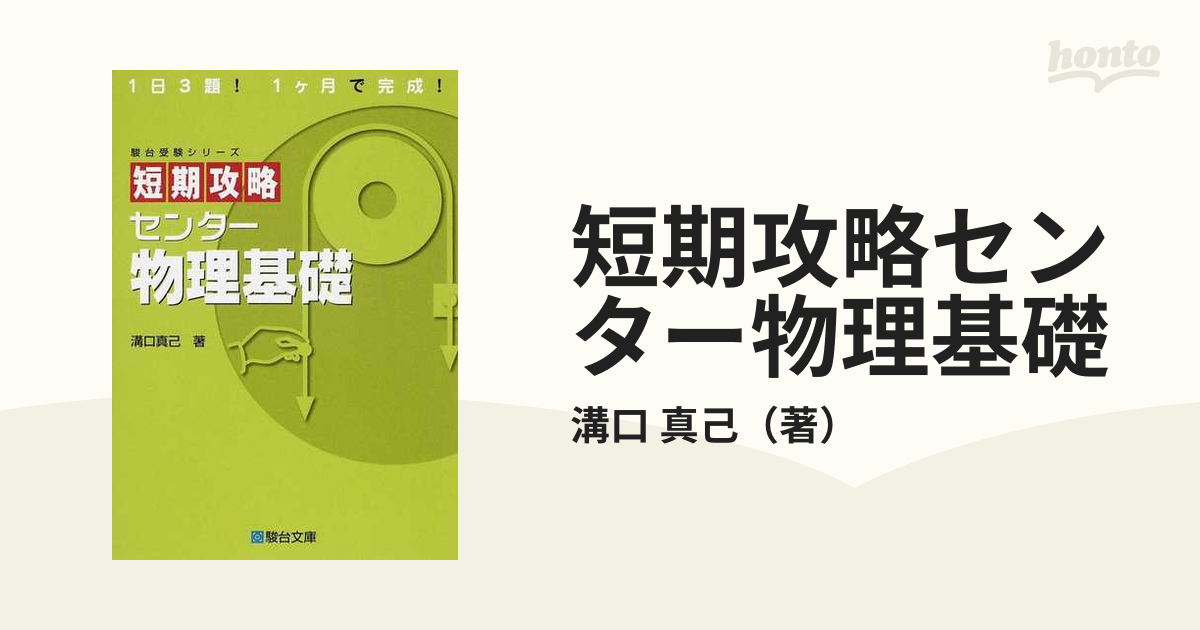 1日3題！ 1ヶ月で完成！

駿台受験シリーズ

短期攻略

センター

物理基礎

溝口真己 著

駿台文庫

honto

短期攻略センター物理基礎

溝口 真己（著）